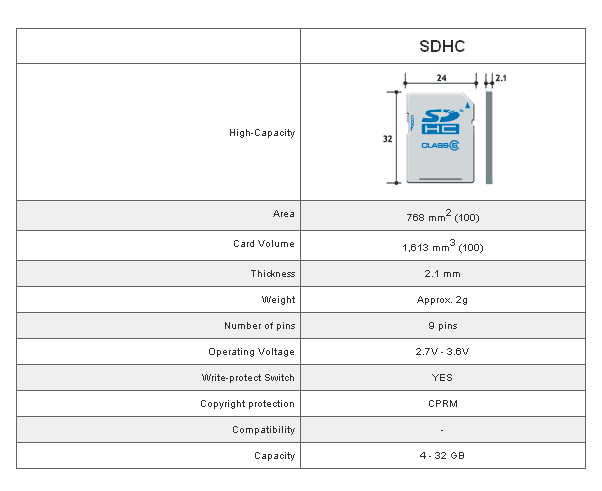 | | SDHC |
|---|---|
| High-Capacity | 24 2.1 32 SD HC CLASS 6 |
| Area | 768 $mm^2$ (100) |
| Card Volume | 1,613 $mm^3$ (100) |
| Thickness | 2.1 mm |
| Weight | Approx. 2g |
| Number of pins | 9 pins |
| Operating Voltage | 2.7V - 3.6V |
| Write-protect Switch | YES |
| Copyright protection | CPRM |
| Compatibility | - |
| Capacity | 4 - 32 GB |